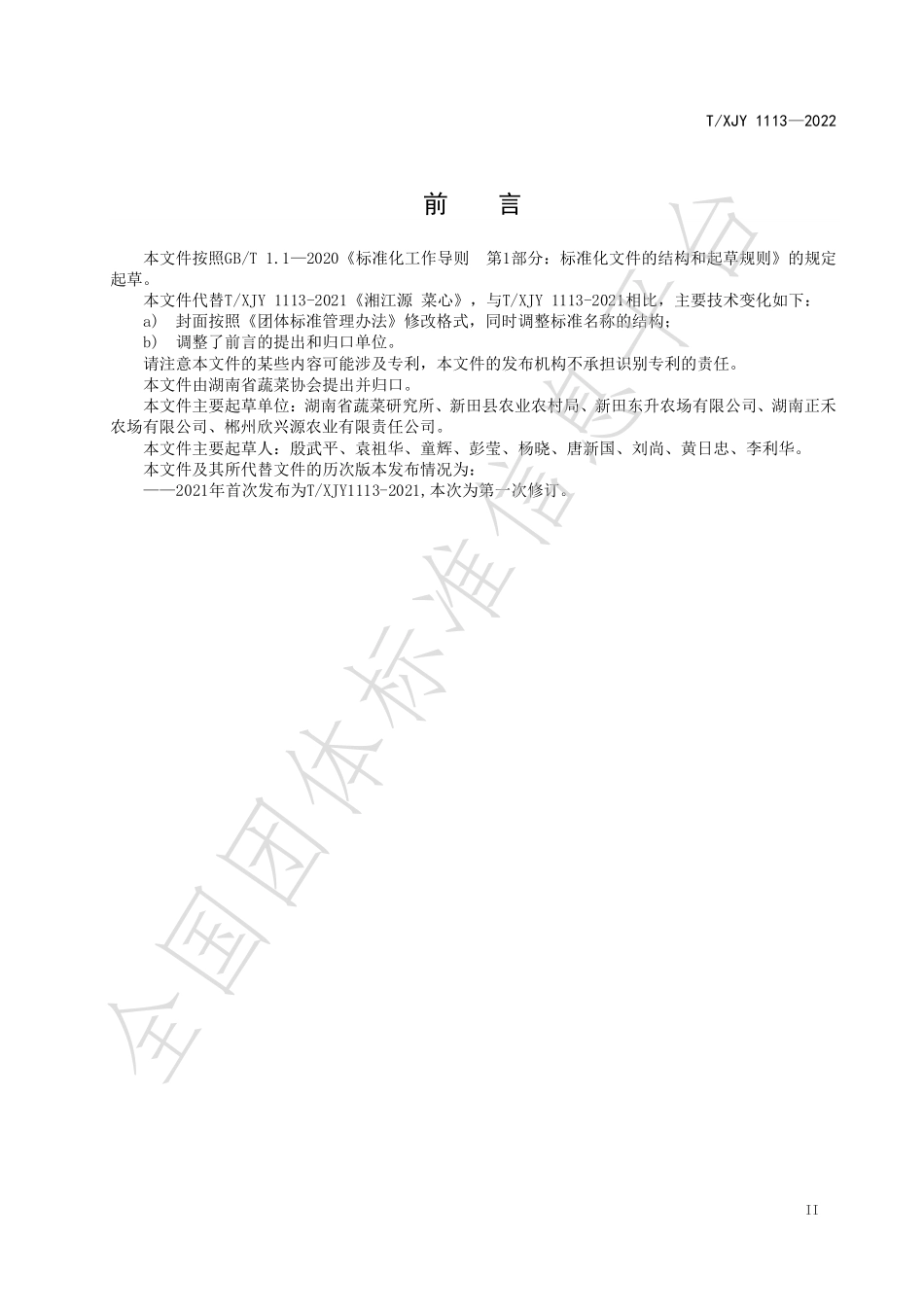 T/XJY 1113—2022

前　言

本文件按照GB/T 1.1—2020《标准化工作导则　第1部分：标准化文件的结构和起草规则》的规定起草。

本文件代替T/XJY 1113-2021《湘江源 菜心》，与T/XJY 1113-2021相比，主要技术变化如下：

a)　封面按照《团体标准管理办法》修改格式，同时调整标准名称的结构；

b)　调整了前言的提出和归口单位。

请注意本文件的某些内容可能涉及专利，本文件的发布机构不承担识别专利的责任。

本文件由湖南省蔬菜协会提出并归口。

本文件主要起草单位：湖南省蔬菜研究所、新田县农业农村局、新田东升农场有限公司、湖南正禾农场有限公司、郴州欣兴源农业有限责任公司。

本文件主要起草人：殷武平、袁祖华、童辉、彭莹、杨晓、唐新国、刘尚、黄日忠、李利华。

本文件及其所代替文件的历次版本发布情况为：

——2021年首次发布为T/XJY1113-2021，本次为第一次修订。

全国团体标准信息平台

II